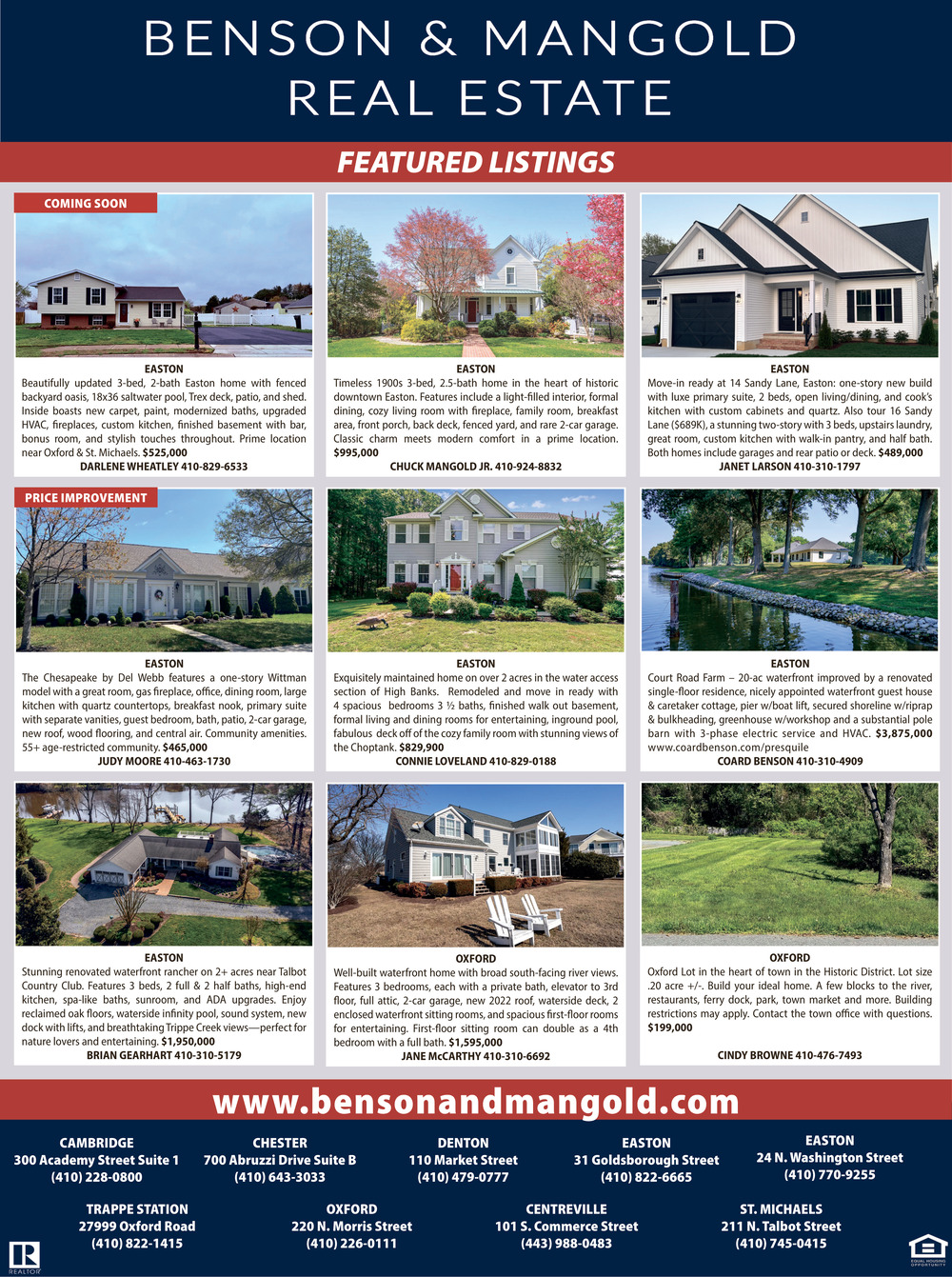 BENSON & MANGOLD REAL ESTATE

FEATURED LISTINGS

COMING SOON

EASTON
Beautifully updated 3-bed, 2-bath Easton home with fenced backyard oasis, 18x36 saltwater pool, Trex deck, patio, and shed. Inside boasts new carpet, paint, modernized baths, upgraded HVAC, fireplaces, custom kitchen, finished basement with bar, bonus room, and stylish touches throughout. Prime location near Oxford & St. Michaels. $525,000
DARLENE WHEATLEY 410-829-6533

EASTON
Timeless 1900s 3-bed, 2.5-bath home in the heart of historic downtown Easton. Features include a light-filled interior, formal dining, cozy living room with fireplace, family room, breakfast area, front porch, back deck, fenced yard, and rare 2-car garage. Classic charm meets modern comfort in a prime location. $995,000
CHUCK MANGOLD JR. 410-924-8832

EASTON
Move-in ready at 14 Sandy Lane, Easton: one-story new build with luxe primary suite, 2 beds, open living/dining, and cook's kitchen with custom cabinets and quartz. Also tour 16 Sandy Lane ($689K), a stunning two-story with 3 beds, upstairs laundry, great room, custom kitchen with walk-in pantry, and half bath. Both homes include garages and rear patio or deck. $489,000
JANET LARSON 410-310-1797

PRICE IMPROVEMENT

EASTON
The Chesapeake by Del Webb features a one-story Wittman model with a great room, gas fireplace, office, dining room, large kitchen with quartz countertops, breakfast nook, primary suite with separate vanities, guest bedroom, bath, patio, 2-car garage, new roof, wood flooring, and central air. Community amenities. 55+ age-restricted community. $465,000
JUDY MOORE 410-463-1730

EASTON
Exquisitely maintained home on over 2 acres in the water access section of High Banks. Remodeled and move in ready with 4 spacious bedrooms 3 ½ baths, finished walk out basement, formal living and dining rooms for entertaining, inground pool, fabulous deck off of the cozy family room with stunning views of the Choptank. $829,900
CONNIE LOVELAND 410-829-0188

EASTON
Court Road Farm – 20-ac waterfront improved by a renovated single-floor residence, nicely appointed waterfront guest house & caretaker cottage, pier w/boat lift, secured shoreline w/riprap & bulkheading, greenhouse w/workshop and a substantial pole barn with 3-phase electric service and HVAC. $3,875,000
www.coardbenson.com/presquile
COARD BENSON 410-310-4909

EASTON
Stunning renovated waterfront rancher on 2+ acres near Talbot Country Club. Features 3 beds, 2 full & 2 half baths, high-end kitchen, spa-like baths, sunroom, and ADA upgrades. Enjoy reclaimed oak floors, waterside infinity pool, sound system, new dock with lifts, and breathtaking Trippe Creek views—perfect for nature lovers and entertaining. $1,950,000
BRIAN GEARHART 410-310-5179

OXFORD
Well-built waterfront home with broad south-facing river views. Features 3 bedrooms, each with a private bath, elevator to 3rd floor, full attic, 2-car garage, new 2022 roof, waterside deck, 2 enclosed waterfront sitting rooms, and spacious first-floor rooms for entertaining. First-floor sitting room can double as a 4th bedroom with a full bath. $1,595,000
JANE McCARTHY 410-310-6692

OXFORD
Oxford Lot in the heart of town in the Historic District. Lot size .20 acre +/-. Build your ideal home. A few blocks to the river, restaurants, ferry dock, park, town market and more. Building restrictions may apply. Contact the town office with questions. $199,000
CINDY BROWNE 410-476-7493

www.bensonandmangold.com

CAMBRIDGE
300 Academy Street Suite 1
(410) 228-0800

CHESTER
700 Abruzzi Drive Suite B
(410) 643-3033

DENTON
110 Market Street
(410) 479-0777

EASTON
31 Goldsborough Street
(410) 822-6665

EASTON
24 N. Washington Street
(410) 770-9255

TRAPPE STATION
27999 Oxford Road
(410) 822-1415

OXFORD
220 N. Morris Street
(410) 226-0111

CENTREVILLE
101 S. Commerce Street
(443) 988-0483

ST. MICHAELS
211 N. Talbot Street
(410) 745-0415

REALTOR
EQUAL HOUSING OPPORTUNITY